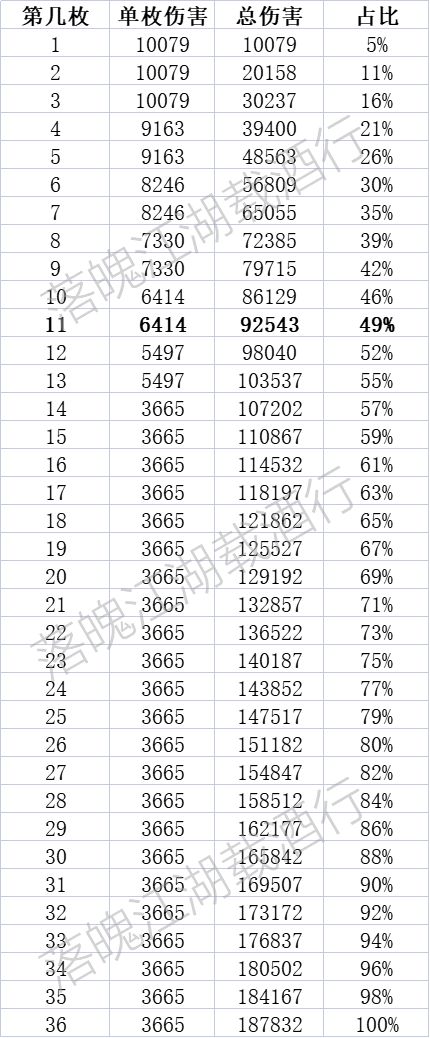 | 第几枚 | 单枚伤害 | 总伤害 | 占比 |
|---|---|---|---|
| 1 | 10079 | 10079 | 5% |
| 2 | 10079 | 20158 | 11% |
| 3 | 10079 | 30237 | 16% |
| 4 | 9163 | 39400 | 21% |
| 5 | 9163 | 48563 | 26% |
| 6 | 8246 | 56809 | 30% |
| 7 | 8246 | 65055 | 35% |
| 8 | 7330 | 72385 | 39% |
| 9 | 7330 | 79715 | 42% |
| 10 | 6414 | 86129 | 46% |
| **11** | **6414** | **92543** | **49%** |
| 12 | 5497 | 98040 | 52% |
| 13 | 5497 | 103537 | 55% |
| 14 | 3665 | 107202 | 57% |
| 15 | 3665 | 110867 | 59% |
| 16 | 3665 | 114532 | 61% |
| 17 | 3665 | 118197 | 63% |
| 18 | 3665 | 121862 | 65% |
| 19 | 3665 | 125527 | 67% |
| 20 | 3665 | 129192 | 69% |
| 21 | 3665 | 132857 | 71% |
| 22 | 3665 | 136522 | 73% |
| 23 | 3665 | 140187 | 75% |
| 24 | 3665 | 143852 | 77% |
| 25 | 3665 | 147517 | 79% |
| 26 | 3665 | 151182 | 80% |
| 27 | 3665 | 154847 | 82% |
| 28 | 3665 | 158512 | 84% |
| 29 | 3665 | 162177 | 86% |
| 30 | 3665 | 165842 | 88% |
| 31 | 3665 | 169507 | 90% |
| 32 | 3665 | 173172 | 92% |
| 33 | 3665 | 176837 | 94% |
| 34 | 3665 | 180502 | 96% |
| 35 | 3665 | 184167 | 98% |
| 36 | 3665 | 187832 | 100% |

落魄江湖载酒行
落魄江湖载酒行
落魄江湖载酒行
落魄江湖载酒行